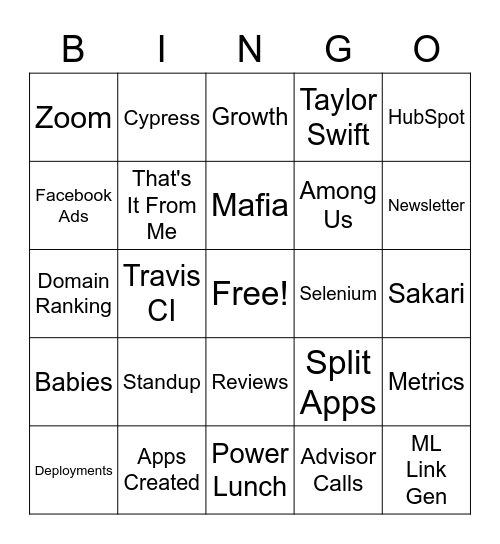 | B | I | N | G | O |
|---|---|---|---|---|
| Zoom | Cypress | Growth | Taylor Swift | HubSpot |
| Facebook Ads | That's It From Me | Mafia | Among Us | Newsletter |
| Domain Ranking | Travis CI | Free! | Selenium | Sakari |
| Babies | Standup | Reviews | Split Apps | Metrics |
| Deployments | Apps Created | Power Lunch | Advisor Calls | ML Link Gen |